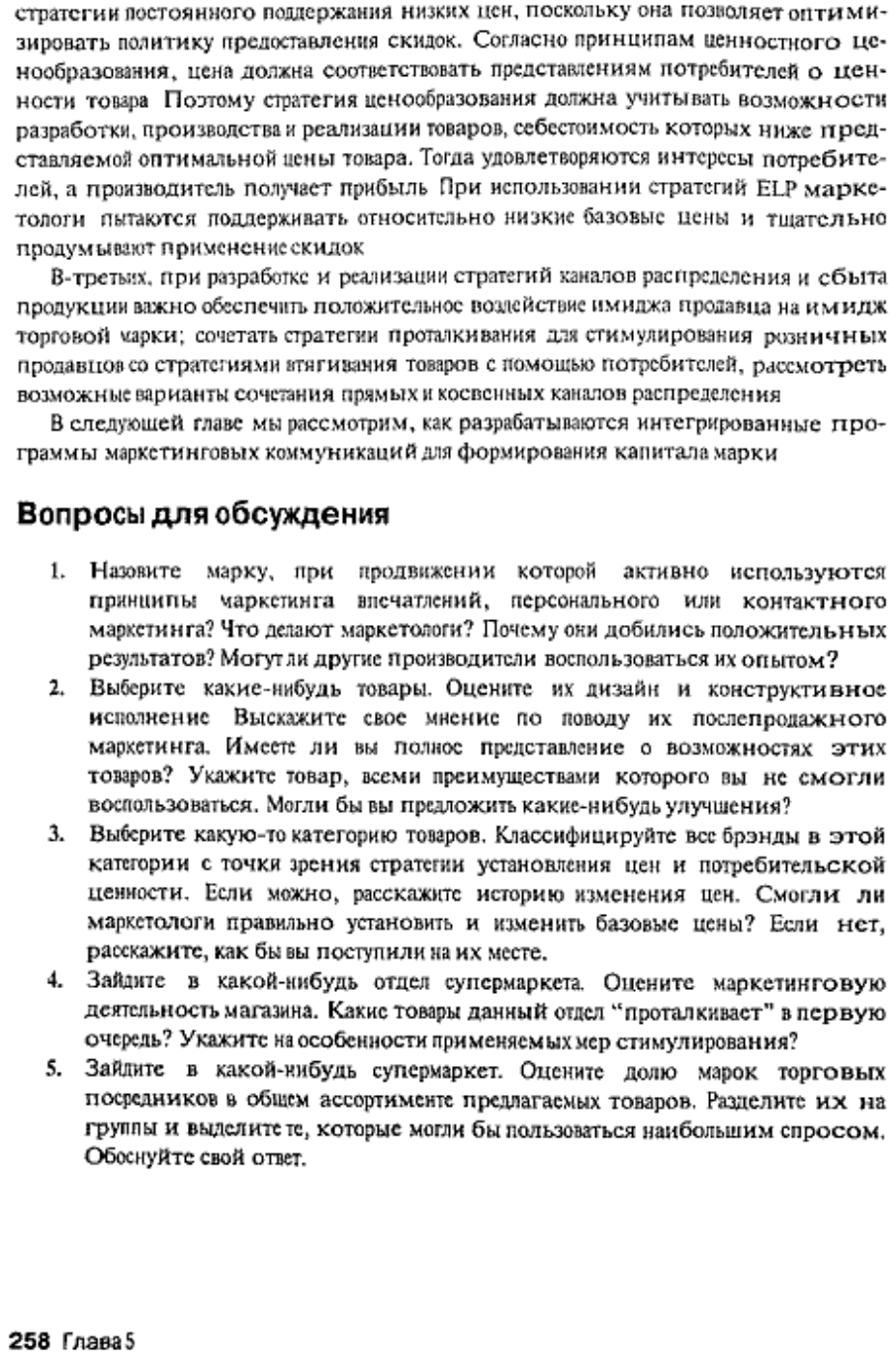 стратегии постоянного поддержания низких цен, поскольку она позволяет оптимизировать политику предоставления скидок. Согласно принципам ценностного ценообразования, цена должна соответствовать представлениям потребителей о ценности товара Поэтому стратегия ценообразования должна учитывать возможности разработки, производства и реализации товаров, себестоимость которых ниже представляемой оптимальной цены товара. Тогда удовлетворяются интересы потребителей, а производитель получает прибыль При использовании стратегий ELP маркетологи пытаются поддерживать относительно низкие базовые цены и тщательно продумывают применение скидок

В-третьих, при разработке и реализации стратегий каналов распределения и сбыта продукции важно обеспечить положительное воздействие имиджа продавца на имидж торговой марки; сочетать стратегии проталкивания для стимулирования розничных продавцов со стратегиями втягивания товаров с помощью потребителей, рассмотреть возможные варианты сочетания прямых и косвенных каналов распределения

В следующей главе мы рассмотрим, как разрабатываются интегрированные программы маркетинговых коммуникаций для формирования капитала марки

Вопросы для обсуждения

1. Назовите марку, при продвижении которой активно используются принципы маркетинга впечатлений, персонального или контактного маркетинга? Что делают маркетологи? Почему они добились положительных результатов? Могут ли другие производители воспользоваться их опытом?
2. Выберите какие-нибудь товары. Оцените их дизайн и конструктивное исполнение Выскажите свое мнение по поводу их послепродажного маркетинга. Имеете ли вы полное представление о возможностях этих товаров? Укажите товар, всеми преимуществами которого вы не смогли воспользоваться. Могли бы вы предложить какие-нибудь улучшения?
3. Выберите какую-то категорию товаров. Классифицируйте все брэнды в этой категории с точки зрения стратегии установления цен и потребительской ценности. Если можно, расскажите историю изменения цен. Смогли ли маркетологи правильно установить и изменить базовые цены? Если нет, расскажите, как бы вы поступили на их месте.
4. Зайдите в какой-нибудь отдел супермаркета. Оцените маркетинговую деятельность магазина. Какие товары данный отдел "проталкивает" в первую очередь? Укажите на особенности применяемых мер стимулирования?
5. Зайдите в какой-нибудь супермаркет. Оцените долю марок торговых посредников в общем ассортименте предлагаемых товаров. Разделите их на группы и выделите те, которые могли бы пользоваться наибольшим спросом. Обоснуйте свой ответ.

258 Глава 5